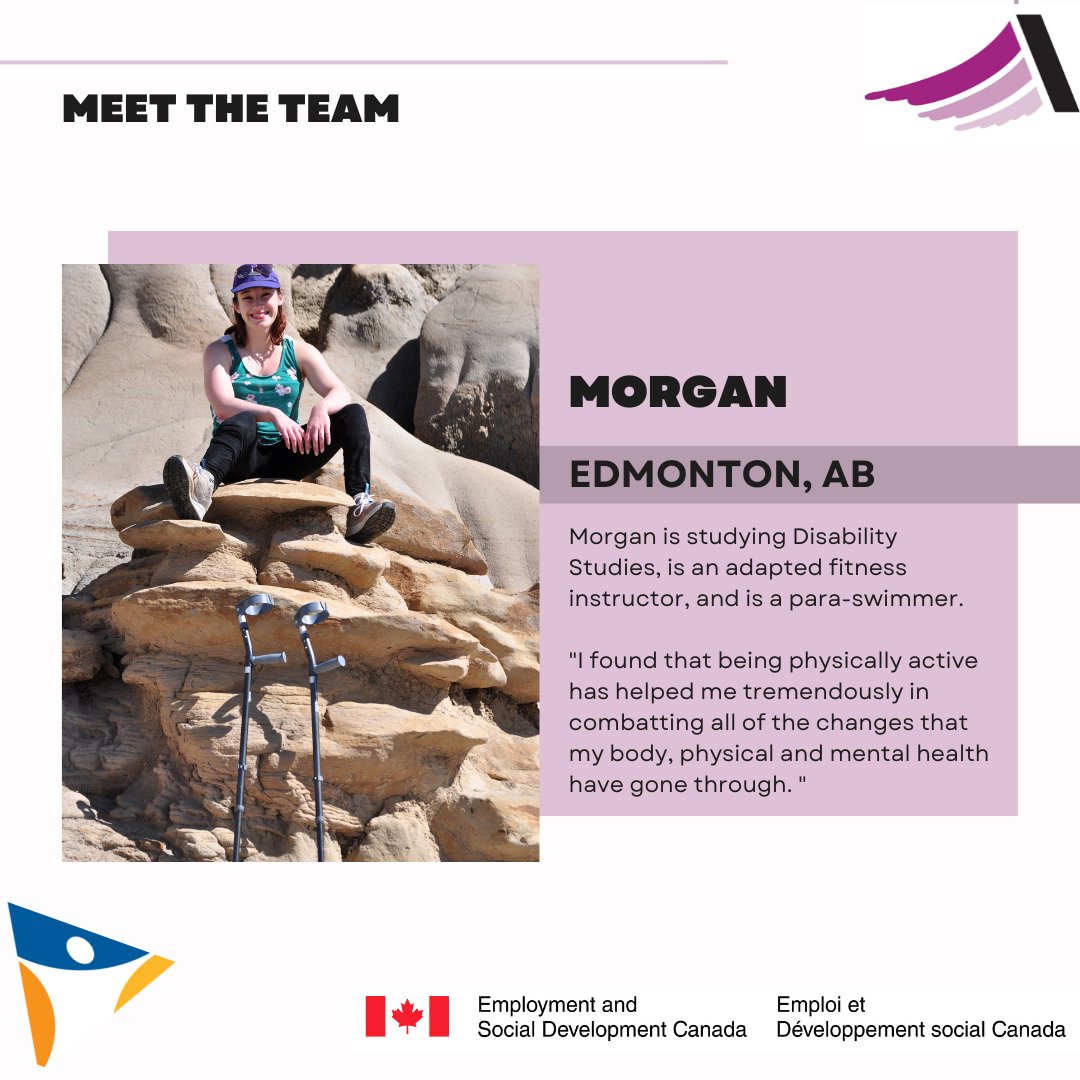 MEET THE TEAM

MORGAN

EDMONTON, AB

Morgan is studying Disability Studies, is an adapted fitness instructor, and is a para-swimmer.

"I found that being physically active has helped me tremendously in combatting all of the changes that my body, physical and mental health have gone through. "

Employment and
Social Development Canada

Emploi et
Développement social Canada